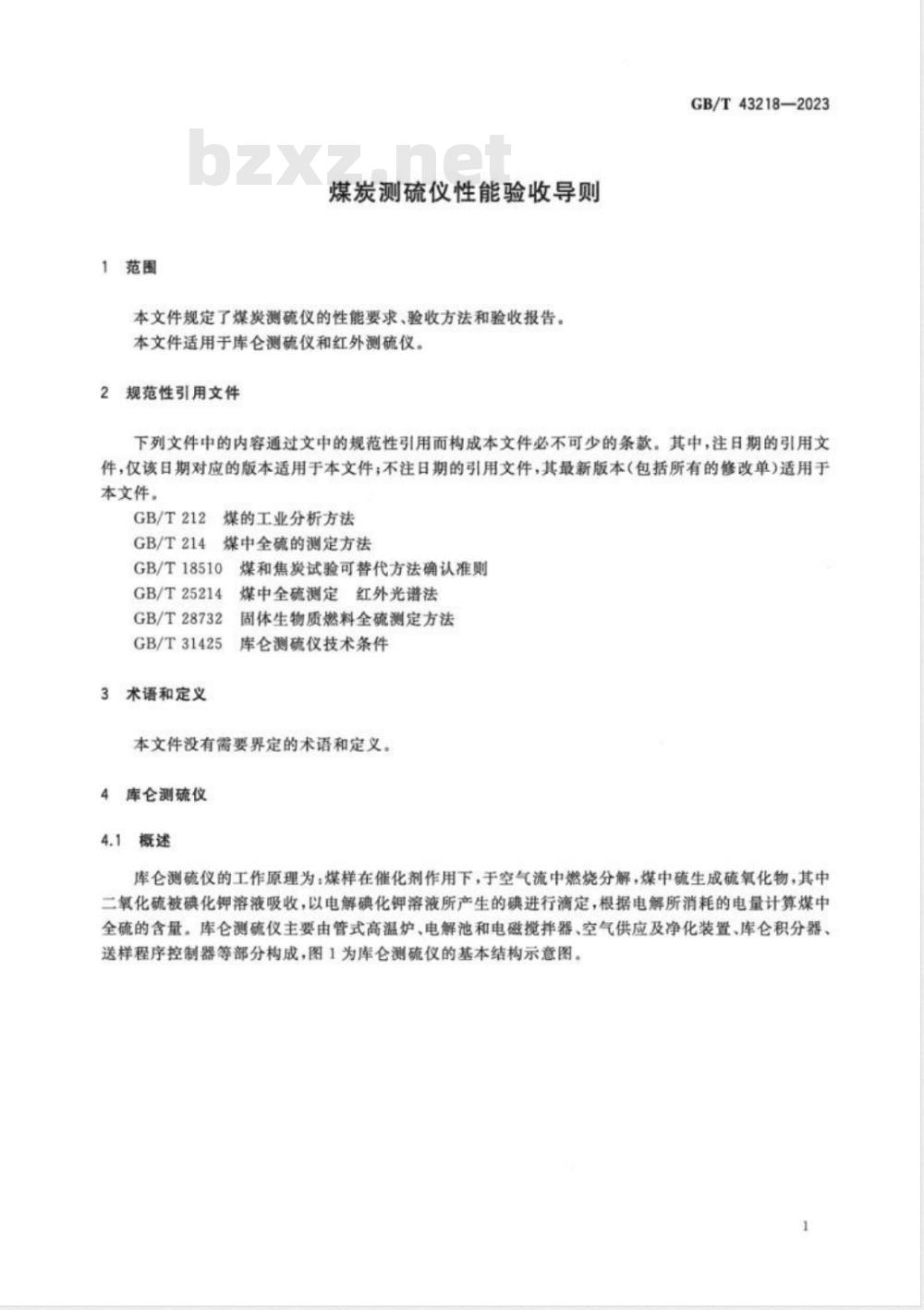 GB/T 43218—2023

bzxz.net

煤炭测硫仪性能验收导则

1 范围

本文件规定了煤炭测硫仪的性能要求、验收方法和验收报告。
本文件适用于库仑测硫仪和红外测硫仪。

2 规范性引用文件

下列文件中的内容通过文中的规范性引用而构成本文件必不可少的条款。其中,注日期的引用文件,仅该日期对应的版本适用于本文件;不注日期的引用文件,其最新版本(包括所有的修改单)适用于本文件。
GB/T 212 煤的工业分析方法
GB/T 214 煤中全硫的测定方法
GB/T 18510 煤和焦炭试验可替代方法确认准则
GB/T 25214 煤中全硫测定 红外光谱法
GB/T 28732 固体生物质燃料全硫测定方法
GB/T 31425 库仑测硫仪技术条件

3 术语和定义

本文件没有需要界定的术语和定义。

4 库仑测硫仪

4.1 概述

库仑测硫仪的工作原理为:煤样在催化剂作用下,于空气流中燃烧分解,煤中硫生成硫氧化物,其中二氧化硫被碘化钾溶液吸收,以电解碘化钾溶液所产生的碘进行滴定,根据电解所消耗的电量计算煤中全硫的含量。库仑测硫仪主要由管式高温炉、电解池和电磁搅拌器、空气供应及净化装置、库仑积分器、送样程序控制器等部分构成,图1为库仑测硫仪的基本结构示意图。

1